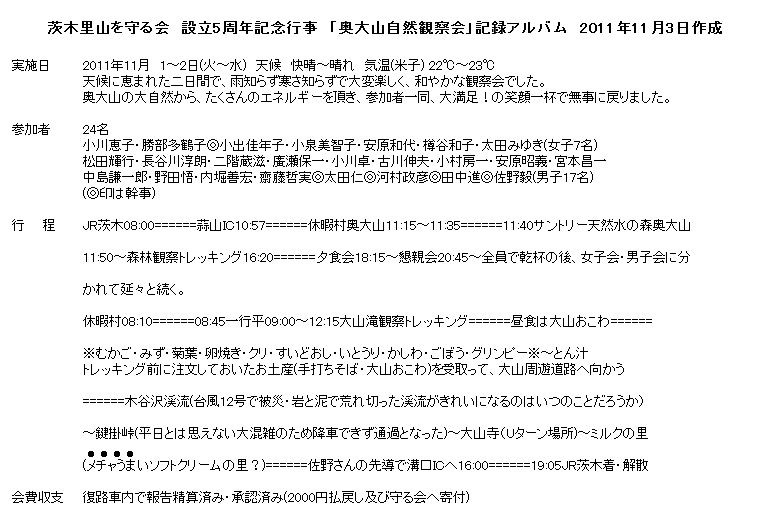 茨木里山を守る会　設立5周年記念行事 「奥大山自然観察会」記録アルバム　2011年11月3日作成

実施日　2011年11月　1~2日(火~水)　天候　快晴~晴れ　気温(米子) 22℃~23℃
天候に恵まれた二日間で、雨知らず寒さ知らずで大変楽しく、和やかな観察会でした。
奥大山の大自然から、たくさんのエネルギーを頂き、参加者一同、大満足！の笑顔一杯で無事に戻りました。

参加者　24名
小川恵子・勝部多鶴子◎小出佳年子・小泉美智子・安原和代・樽谷和子・太田みゆき(女子7名)
松田輝行・長谷川淳朗・二階蔵滋・廣瀬保一・小川卓・古川伸夫・小村房一・安原昭義・宮本昌一
中島謙一郎・野田悟・内堀善宏・齋藤哲実◎太田仁◎河村政彦◎田中進◎佐野毅(男子17名)
(◎印は幹事)

行　程　JR茨木08:00======蒜山IC10:57======休暇村奥大山11:15~11:35======11:40サントリー天然水の森奥大山

11:50~森林観察トレッキング16:20======夕食会18:15~懇親会20:45~全員で乾杯の後、女子会・男子会に分

かれて延々と続く。

休暇村08:10======08:45一行平09:00~12:15大山滝観察トレッキング======昼食は大山おこわ======

※むかご・みず・菊葉・卵焼き・クリ・すいどおし・いとうり・かしわ・ごぼう・グリンピー※~とん汁
トレッキング前に注文しておいたお土産(手打ちそば・大山おこわ)を受取って、大山周遊道路へ向かう

======木谷沢渓流(台風12号で被災・岩と泥で荒れ切った渓流がきれいになるのはいつのことだろうか)

~鍵掛峠(平日とは思えない大混雑のため降車できず通過となった)~大山寺(Uターン場所)~ミルクの里

(メチャうまいソフトクリームの里？)======佐野さんの先導で溝口ICへ16:00======19:05JR茨木着・解散

会費収支　復路車内で報告精算済み・承認済み(2000円払戻し及び守る会へ寄付)